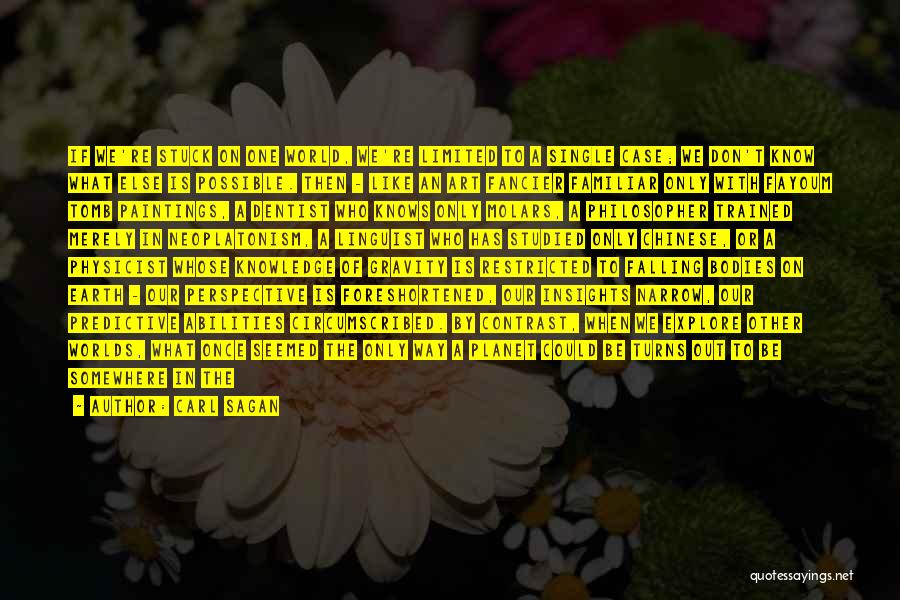 IF WE'RE STUCK ON ONE WORLD, WE'RE LIMITED TO A SINGLE CASE; WE DON'T KNOW WHAT ELSE IS POSSIBLE. THEN - LIKE AN ART FANCIER FAMILIAR ONLY WITH FAYOUM TOMB PAINTINGS, A DENTIST WHO KNOWS ONLY MOLARS, A PHILOSOPHER TRAINED MERELY IN NEOPLATONISM, A LINGUIST WHO HAS STUDIED ONLY CHINESE, OR A PHYSICIST WHOSE KNOWLEDGE OF GRAVITY IS RESTRICTED TO FALLING BODIES ON EARTH - OUR PERSPECTIVE IS FORESHORTENED, OUR INSIGHTS NARROW, OUR PREDICTIVE ABILITIES CIRCUMSCRIBED. BY CONTRAST, WHEN WE EXPLORE OTHER WORLDS, WHAT ONCE SEEMED THE ONLY WAY A PLANET COULD BE TURNS OUT TO BE SOMEWHERE IN THE

- AUTHOR: CARL SAGAN

quotessayings.net